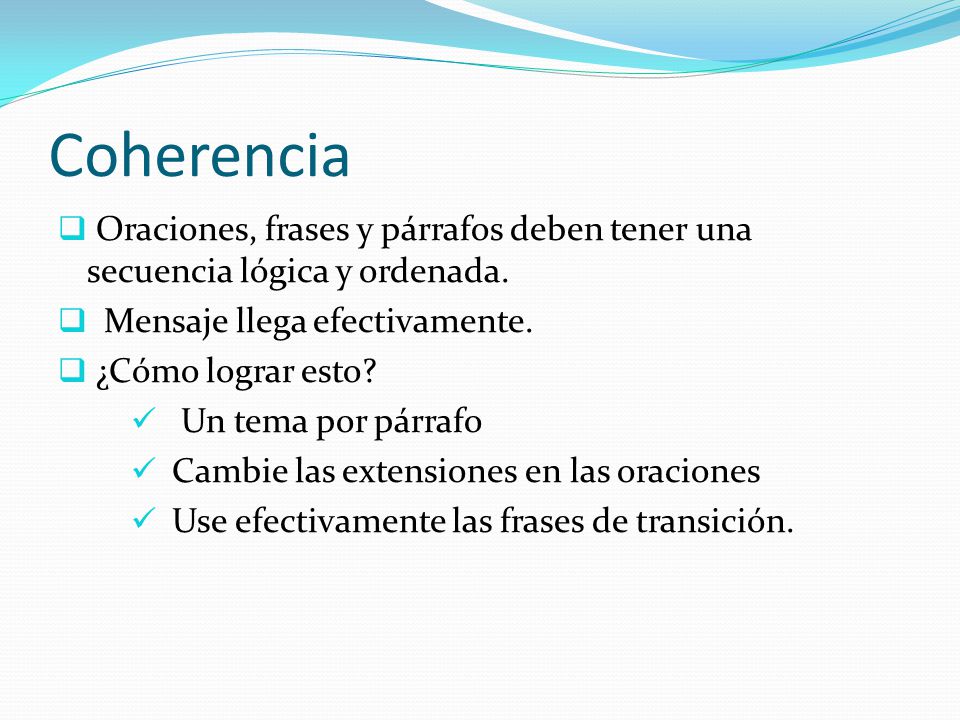 Coherencia

❑ Oraciones, frases y párrafos deben tener una secuencia lógica y ordenada.

❑ Mensaje llega efectivamente.

❑ ¿Cómo lograr esto?

✓ Un tema por párrafo

✓ Cambie las extensiones en las oraciones

✓ Use efectivamente las frases de transición.